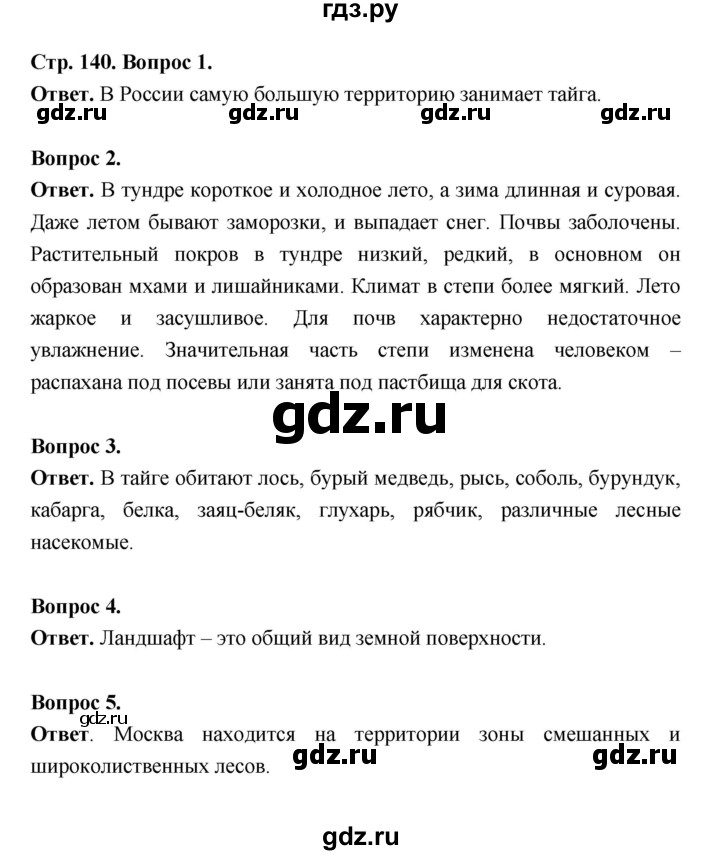 гдз.ру

Стр. 140. Вопрос 1.

Ответ. В России самую большую территорию занимает тайга.

gdz.ru gdz.ru gdz.ru gdz.ru

Вопрос 2.

Ответ. В тундре короткое и холодное лето, а зима длинная и суровая. Даже летом бывают заморозки, и выпадает снег. Почвы заболочены. Растительный покров в тундре низкий, редкий, в основном он образован мхами и лишайниками. Климат в степи более мягкий. Лето жаркое и засушливое. Для почв характерно недостаточное увлажнение. Значительная часть степи изменена человеком – распахана под посевы или занята под пастбища для скота.

gdz.ru

Вопрос 3.

Ответ. В тайге обитают лось, бурый медведь, рысь, соболь, бурундук, кабарга, белка, заяц-беляк, глухарь, рябчик, различные лесные насекомые.

Вопрос 4.

Ответ. Ландшафт – это общий вид земной поверхности.

Вопрос 5.

gdz.ru

Ответ. Москва находится на территории зоны смешанных и широколиственных лесов.

gdz.ru gdz.ru

gdz.ru